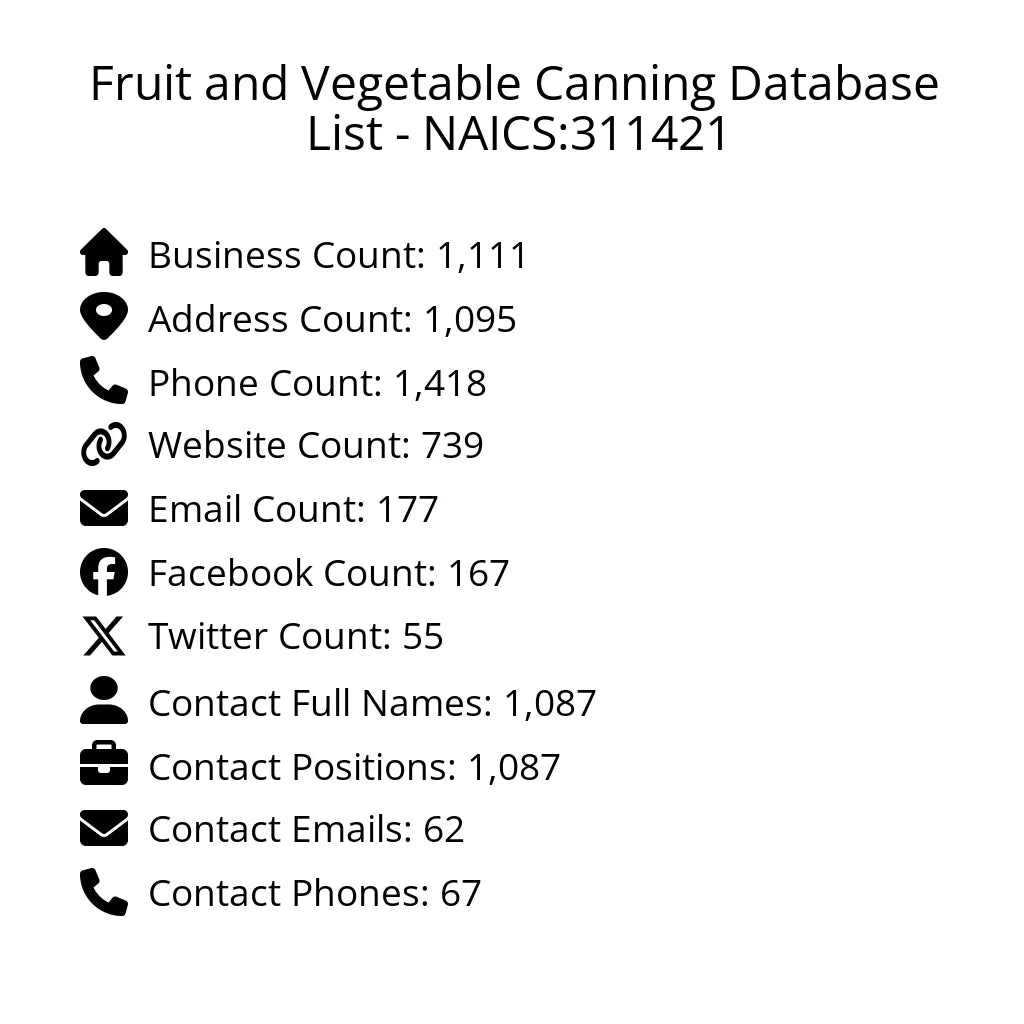 Fruit and Vegetable Canning Database List - NAICS:311421

Business Count: 1,111
Address Count: 1,095
Phone Count: 1,418
Website Count: 739
Email Count: 177
Facebook Count: 167
Twitter Count: 55
Contact Full Names: 1,087
Contact Positions: 1,087
Contact Emails: 62
Contact Phones: 67